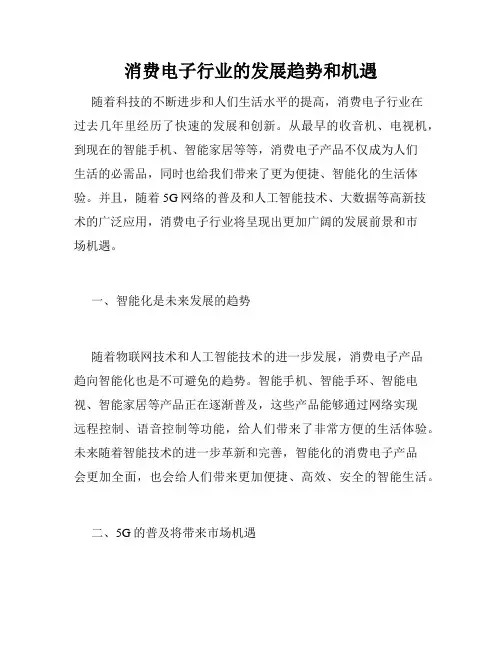 消费电子行业的发展趋势和机遇

随着科技的不断进步和人们生活水平的提高，消费电子行业在过去几年里经历了快速的发展和创新。从最早的收音机、电视机，到现在的智能手机、智能家居等等，消费电子产品不仅成为人们生活的必需品，同时也给我们带来了更为便捷、智能化的生活体验。并且，随着5G网络的普及和人工智能技术、大数据等高新技术的广泛应用，消费电子行业将呈现出更加广阔的发展前景和市场机遇。

一、智能化是未来发展的趋势

随着物联网技术和人工智能技术的进一步发展，消费电子产品趋向智能化也是不可避免的趋势。智能手机、智能手环、智能电视、智能家居等产品正在逐渐普及，这些产品能够通过网络实现远程控制、语音控制等功能，给人们带来了非常方便的生活体验。未来随着智能技术的进一步革新和完善，智能化的消费电子产品会更加全面，也会给人们带来更加便捷、高效、安全的智能生活。

二、5G的普及将带来市场机遇